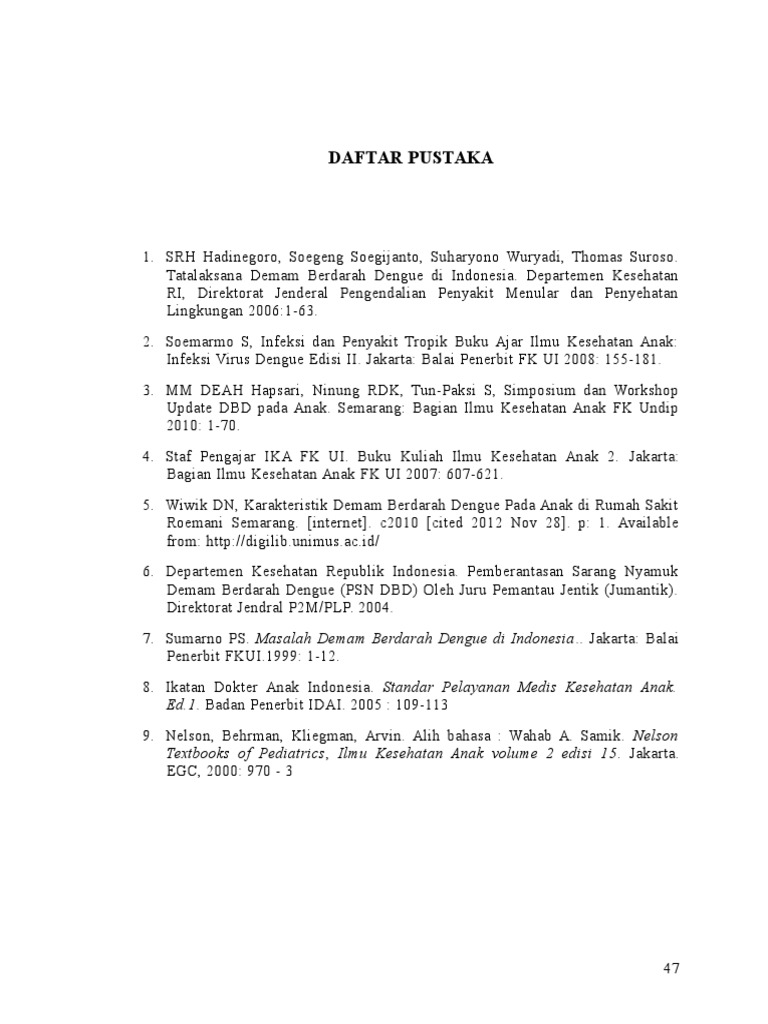 DAFTAR PUSTAKA

1. SRH Hadinegoro, Soegeng Soegijanto, Suharyono Wuryadi, Thomas Suroso. Tatalaksana Demam Berdarah Dengue di Indonesia. Departemen Kesehatan RI, Direktorat Jenderal Pengendalian Penyakit Menular dan Penyehatan Lingkungan 2006:1-63.

2. Soemarmo S, Infeksi dan Penyakit Tropik Buku Ajar Ilmu Kesehatan Anak: Infeksi Virus Dengue Edisi II. Jakarta: Balai Penerbit FK UI 2008: 155-181.

3. MM DEAH Hapsari, Ninung RDK, Tun-Paksi S, Simposium dan Workshop Update DBD pada Anak. Semarang: Bagian Ilmu Kesehatan Anak FK Undip 2010: 1-70.

4. Staf Pengajar IKA FK UI. Buku Kuliah Ilmu Kesehatan Anak 2. Jakarta: Bagian Ilmu Kesehatan Anak FK UI 2007: 607-621.

5. Wiwik DN, Karakteristik Demam Berdarah Dengue Pada Anak di Rumah Sakit Roemani Semarang. [internet]. c2010 [cited 2012 Nov 28]. p: 1. Available from: http://digilib.unimus.ac.id/

6. Departemen Kesehatan Republik Indonesia. Pemberantasan Sarang Nyamuk Demam Berdarah Dengue (PSN DBD) Oleh Juru Pemantau Jentik (Jumantik). Direktorat Jendral P2M/PLP. 2004.

7. Sumarno PS. Masalah Demam Berdarah Dengue di Indonesia.. Jakarta: Balai Penerbit FKUI.1999: 1-12.

8. Ikatan Dokter Anak Indonesia. Standar Pelayanan Medis Kesehatan Anak. Ed.1. Badan Penerbit IDAI. 2005 : 109-113

9. Nelson, Behrman, Kliegman, Arvin. Alih bahasa : Wahab A. Samik. Nelson Textbooks of Pediatrics, Ilmu Kesehatan Anak volume 2 edisi 15. Jakarta. EGC, 2000: 970 - 3

47